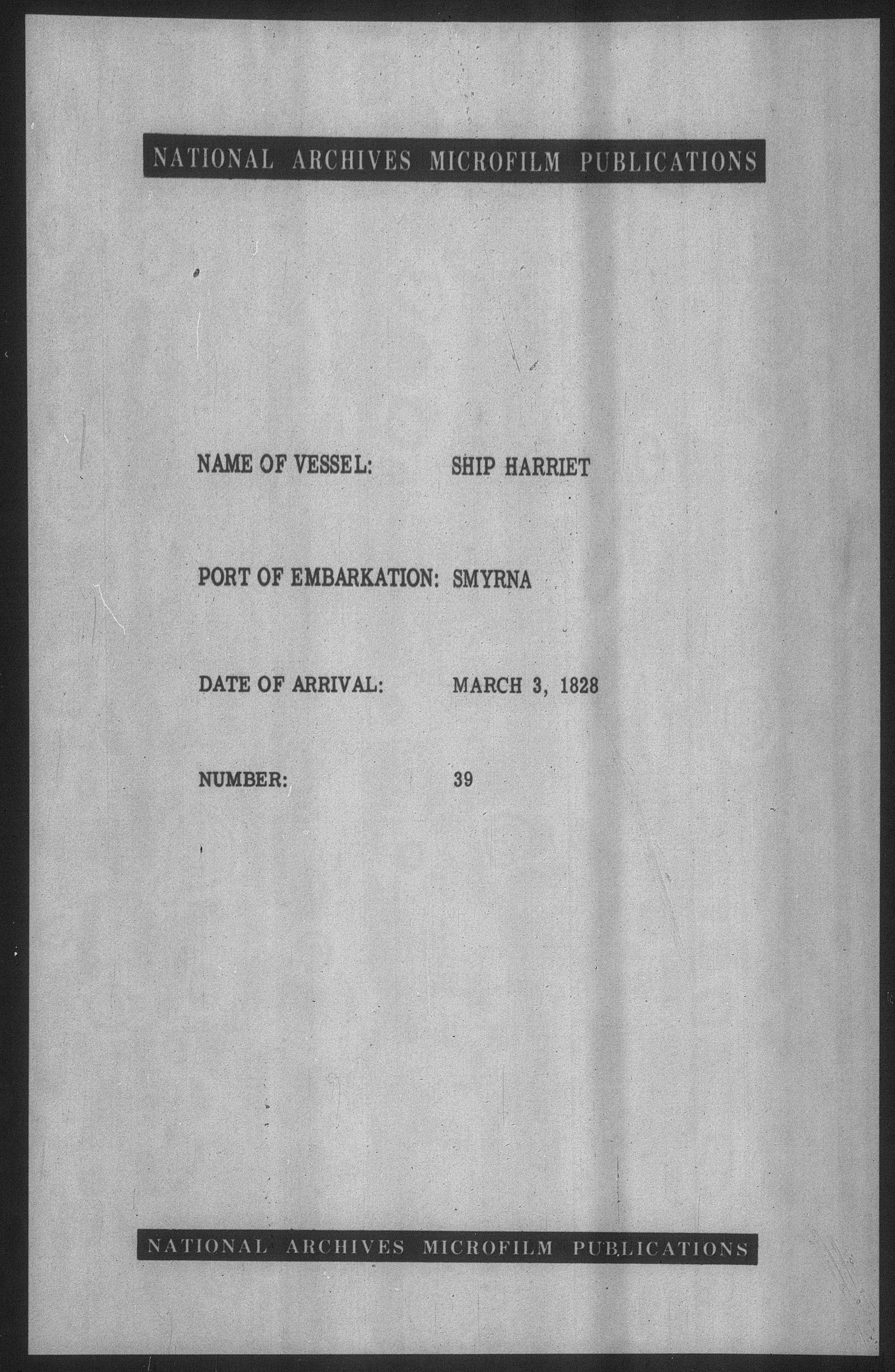 NATIONAL ARCHIVES MICROFILM PUBLICATIONS

NAME OF VESSEL: SHIP HARRIET

PORT OF EMBARKATION: SMYRNA

DATE OF ARRIVAL: MARCH 3, 1828

NUMBER: 39

NATIONAL ARCHIVES MICROFILM PUBLICATIONS